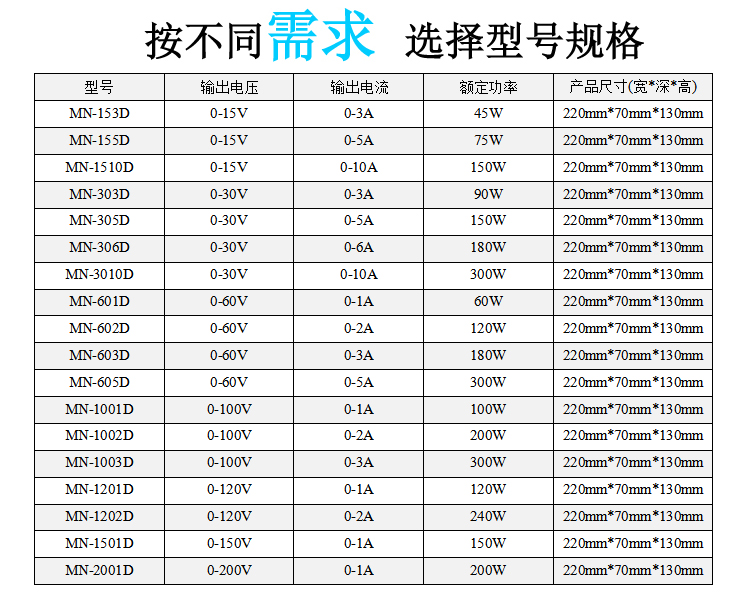 按不同需求 选择型号规格

| 型号 | 输出电压 | 输出电流 | 额定功率 | 产品尺寸(宽*深*高) |
|---|---|---|---|---|
| MN-153D | 0-15V | 0-3A | 45W | 220mm*70mm*130mm |
| MN-155D | 0-15V | 0-5A | 75W | 220mm*70mm*130mm |
| MN-1510D | 0-15V | 0-10A | 150W | 220mm*70mm*130mm |
| MN-303D | 0-30V | 0-3A | 90W | 220mm*70mm*130mm |
| MN-305D | 0-30V | 0-5A | 150W | 220mm*70mm*130mm |
| MN-306D | 0-30V | 0-6A | 180W | 220mm*70mm*130mm |
| MN-3010D | 0-30V | 0-10A | 300W | 220mm*70mm*130mm |
| MN-601D | 0-60V | 0-1A | 60W | 220mm*70mm*130mm |
| MN-602D | 0-60V | 0-2A | 120W | 220mm*70mm*130mm |
| MN-603D | 0-60V | 0-3A | 180W | 220mm*70mm*130mm |
| MN-605D | 0-60V | 0-5A | 300W | 220mm*70mm*130mm |
| MN-1001D | 0-100V | 0-1A | 100W | 220mm*70mm*130mm |
| MN-1002D | 0-100V | 0-2A | 200W | 220mm*70mm*130mm |
| MN-1003D | 0-100V | 0-3A | 300W | 220mm*70mm*130mm |
| MN-1201D | 0-120V | 0-1A | 120W | 220mm*70mm*130mm |
| MN-1202D | 0-120V | 0-2A | 240W | 220mm*70mm*130mm |
| MN-1501D | 0-150V | 0-1A | 150W | 220mm*70mm*130mm |
| MN-2001D | 0-200V | 0-1A | 200W | 220mm*70mm*130mm |